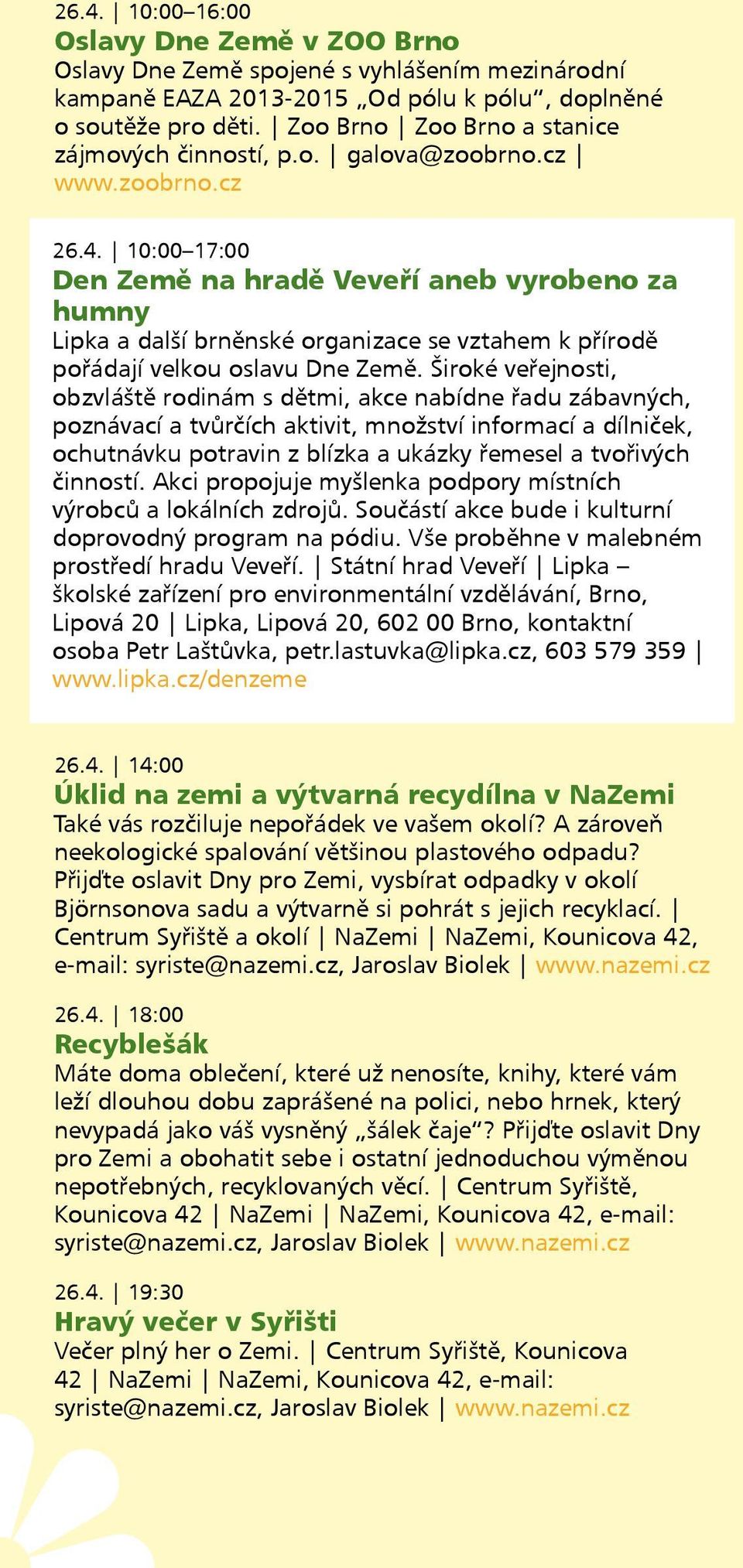 26.4. | 10:00–16:00
Oslavy Dne Země v ZOO Brno
Oslavy Dne Země spojené s vyhlášením mezinárodní kampaně EAZA 2013-2015 „Od pólu k pólu“, doplněné o soutěže pro děti. | Zoo Brno | Zoo Brno a stanice zájmových činností, p.o. | galova@zoobrno.cz | www.zoobrno.cz

26.4. | 10:00–17:00
Den Země na hradě Veveří aneb vyrobeno za humny
Lipka a další brněnské organizace se vztahem k přírodě pořádají velkou oslavu Dne Země. Široké veřejnosti, obzvláště rodinám s dětmi, akce nabídne řadu zábavných, poznávací a tvůrčích aktivit, množství informací a dílniček, ochutnávku potravin z blízka a ukázky řemesel a tvořivých činností. Akci propojuje myšlenka podpory místních výrobců a lokálních zdrojů. Součástí akce bude i kulturní doprovodný program na pódiu. Vše proběhne v malebném prostředí hradu Veveří. | Státní hrad Veveří | Lipka – školské zařízení pro environmentální vzdělávání, Brno, Lipová 20 | Lipka, Lipová 20, 602 00 Brno, kontaktní osoba Petr Laštůvka, petr.lastuvka@lipka.cz, 603 579 359 | www.lipka.cz/denzeme

26.4. | 14:00
Úklid na zemi a výtvarná recydílna v NaZemi
Také vás rozčiluje nepořádek ve vašem okolí? A zároveň neekologické spalování většinou plastového odpadu? Přijďte oslavit Dny pro Zemi, vysbírat odpadky v okolí Björnsonova sadu a výtvarně si pohrát s jejich recyklací. | Centrum Syřiště a okolí | NaZemi | NaZemi, Kounicova 42, e-mail: syriste@nazemi.cz, Jaroslav Biolek | www.nazemi.cz

26.4. | 18:00
Recyblešák
Máte doma oblečení, které už nenosíte, knihy, které vám leží dlouhou dobu zaprášené na polici, nebo hrnek, který nevypadá jako váš vysněný „šálek čaje“? Přijďte oslavit Dny pro Zemi a obohatit sebe i ostatní jednoduchou výměnou nepotřebných, recyklovaných věcí. | Centrum Syřiště, Kounicova 42 | NaZemi | NaZemi, Kounicova 42, e-mail: syriste@nazemi.cz, Jaroslav Biolek | www.nazemi.cz

26.4. | 19:30
Hravý večer v Syřišti
Večer plný her o Zemi. | Centrum Syřiště, Kounicova 42 | NaZemi | NaZemi, Kounicova 42, e-mail: syriste@nazemi.cz, Jaroslav Biolek | www.nazemi.cz